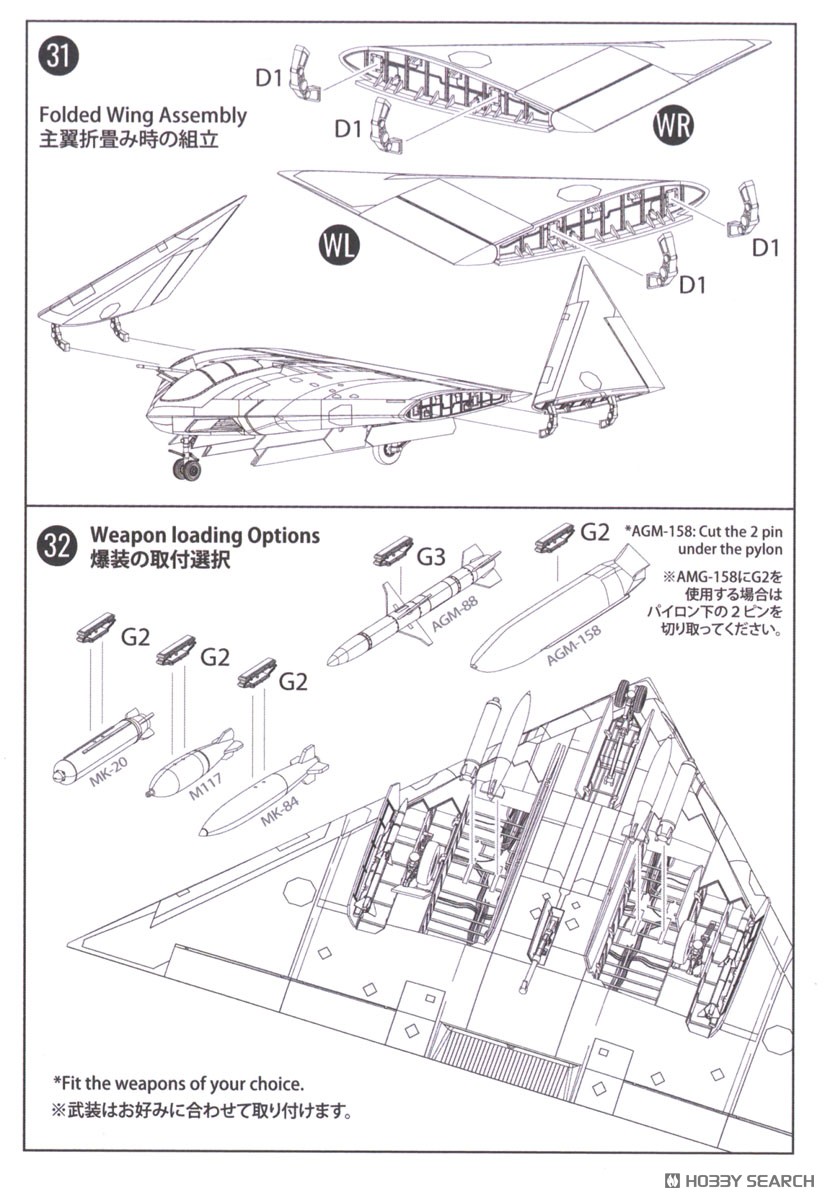 31

Folded Wing Assembly
主翼折畳み時の組立

D1
D1
WR
WL
D1
D1

32

Weapon loading Options
爆装の取付選択

G3
G2
*AGM-158: Cut the 2 pin under the pylon
※AMG-158にG2を使用する場合はパイロン下の２ピンを切り取ってください。
AGM-88
AGM-158
G2
G2
G2
MK-20
M117
MK-84

*Fit the weapons of your choice.
※武装はお好みに合わせて取り付けます。

HOBBY SEARCH